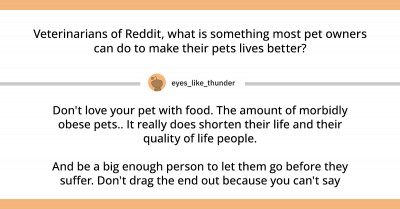 Veterinarians of Reddit, what is something most pet owners can do to make their pets lives better?

eyes_like_thunder

Don't love your pet with food. The amount of morbidly obese pets.. It really does shorten their life and their quality of life people.

And be a big enough person to let them go before they suffer. Don't drag the end out because you can't say